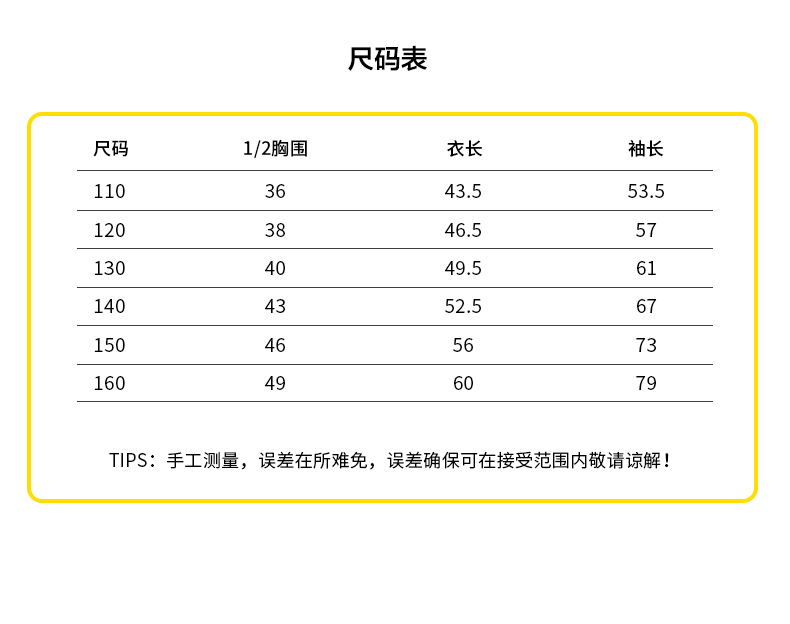 尺码表

| 尺码 | 1/2胸围 | 衣长 | 袖长 |
|---|---|---|---|
| 110 | 36 | 43.5 | 53.5 |
| 120 | 38 | 46.5 | 57 |
| 130 | 40 | 49.5 | 61 |
| 140 | 43 | 52.5 | 67 |
| 150 | 46 | 56 | 73 |
| 160 | 49 | 60 | 79 |

TIPS：手工测量，误差在所难免，误差确保可在接受范围内敬请谅解！